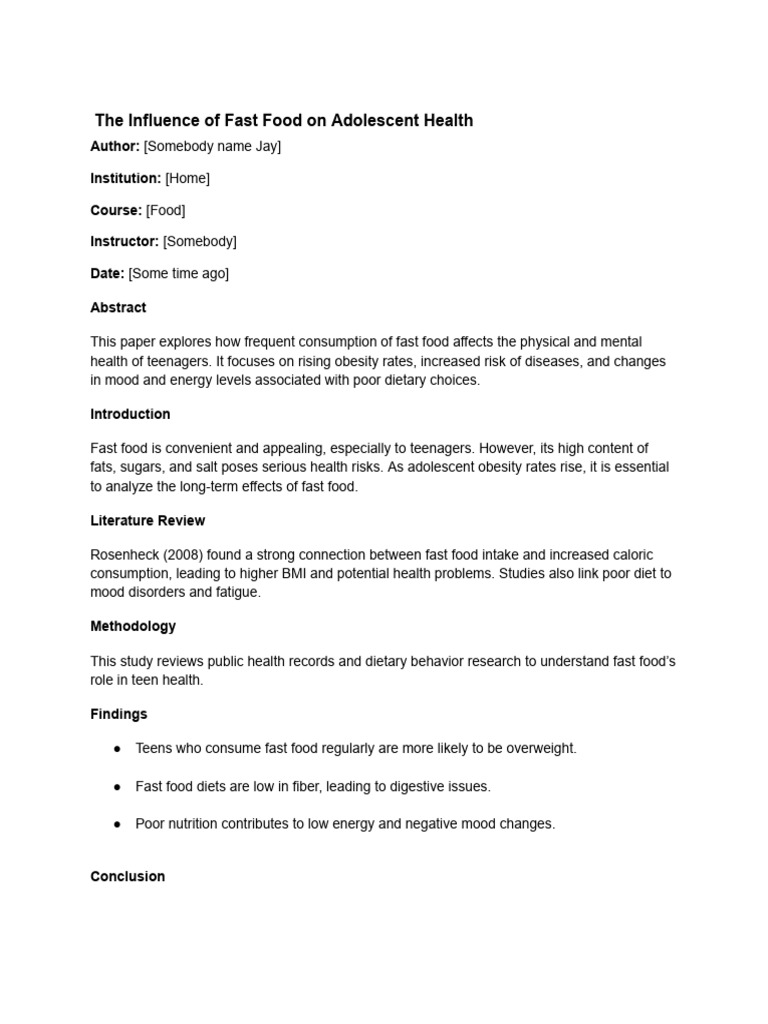 The Influence of Fast Food on Adolescent Health

Author: [Somebody name Jay]

Institution: [Home]

Course: [Food]

Instructor: [Somebody]

Date: [Some time ago]

Abstract

This paper explores how frequent consumption of fast food affects the physical and mental health of teenagers. It focuses on rising obesity rates, increased risk of diseases, and changes in mood and energy levels associated with poor dietary choices.

Introduction

Fast food is convenient and appealing, especially to teenagers. However, its high content of fats, sugars, and salt poses serious health risks. As adolescent obesity rates rise, it is essential to analyze the long-term effects of fast food.

Literature Review

Rosenheck (2008) found a strong connection between fast food intake and increased caloric consumption, leading to higher BMI and potential health problems. Studies also link poor diet to mood disorders and fatigue.

Methodology

This study reviews public health records and dietary behavior research to understand fast food's role in teen health.

Findings

• Teens who consume fast food regularly are more likely to be overweight.

• Fast food diets are low in fiber, leading to digestive issues.

• Poor nutrition contributes to low energy and negative mood changes.

Conclusion